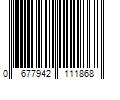 0 677942 111868